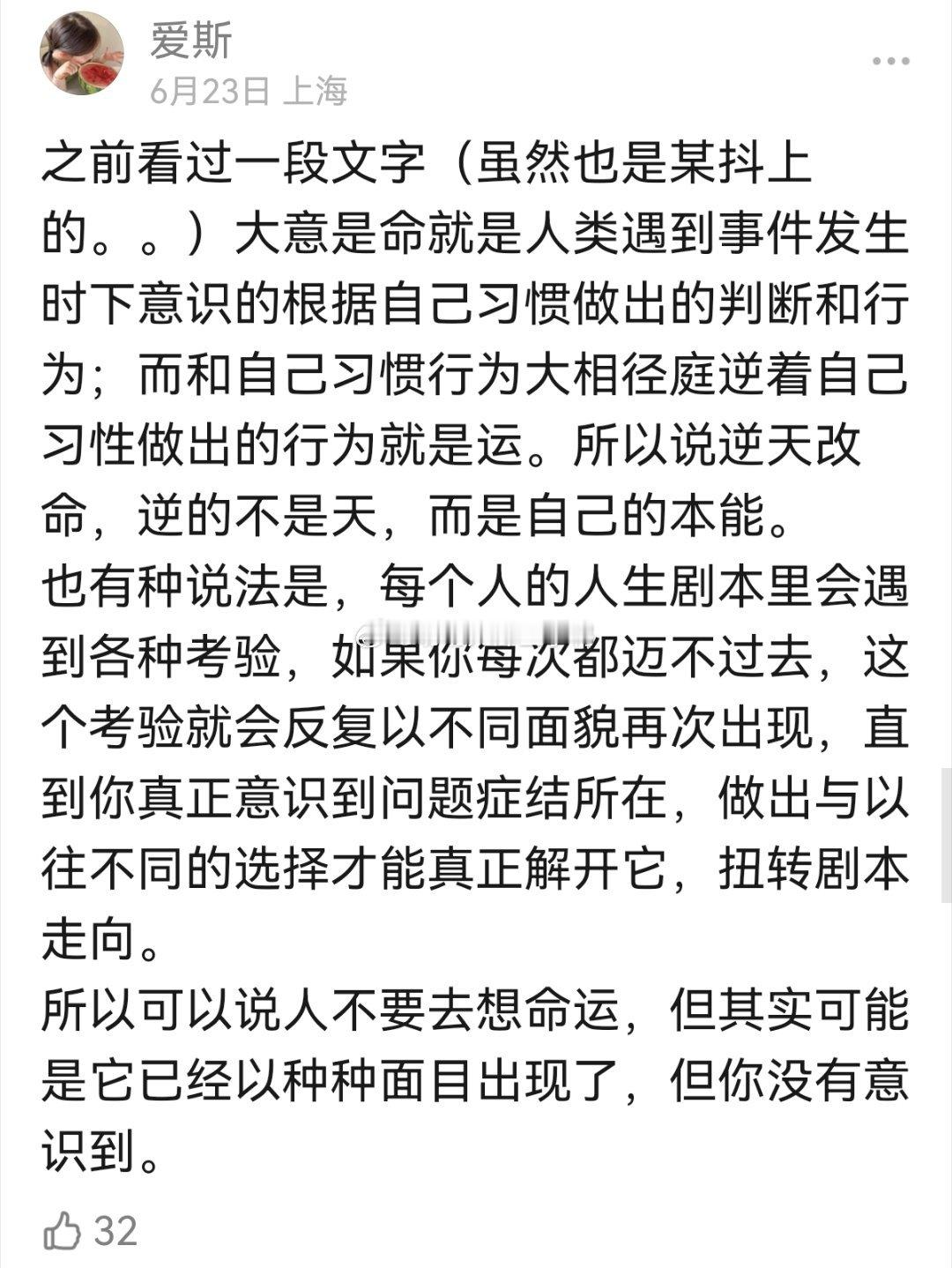 爱斯
6月23日 上海

之前看过一段文字（虽然也是某抖上的。。）大意是命就是人类遇到事件发生时下意识的根据自己习惯做出的判断和行为；而和自己习惯行为大相径庭逆着自己习性做出的行为就是运。所以说逆天改命，逆的不是天，而是自己的本能。
也有种说法是，每个人的人生剧本里会遇到各种考验，如果你每次都迈不过去，这个考验就会反复以不同面貌再次出现，直到你真正意识到问题症结所在，做出与以往不同的选择才能真正解开它，扭转剧本走向。
所以可以说人不要去想命运，但其实可能是它已经以种种面目出现了，但你没有意识到。

32